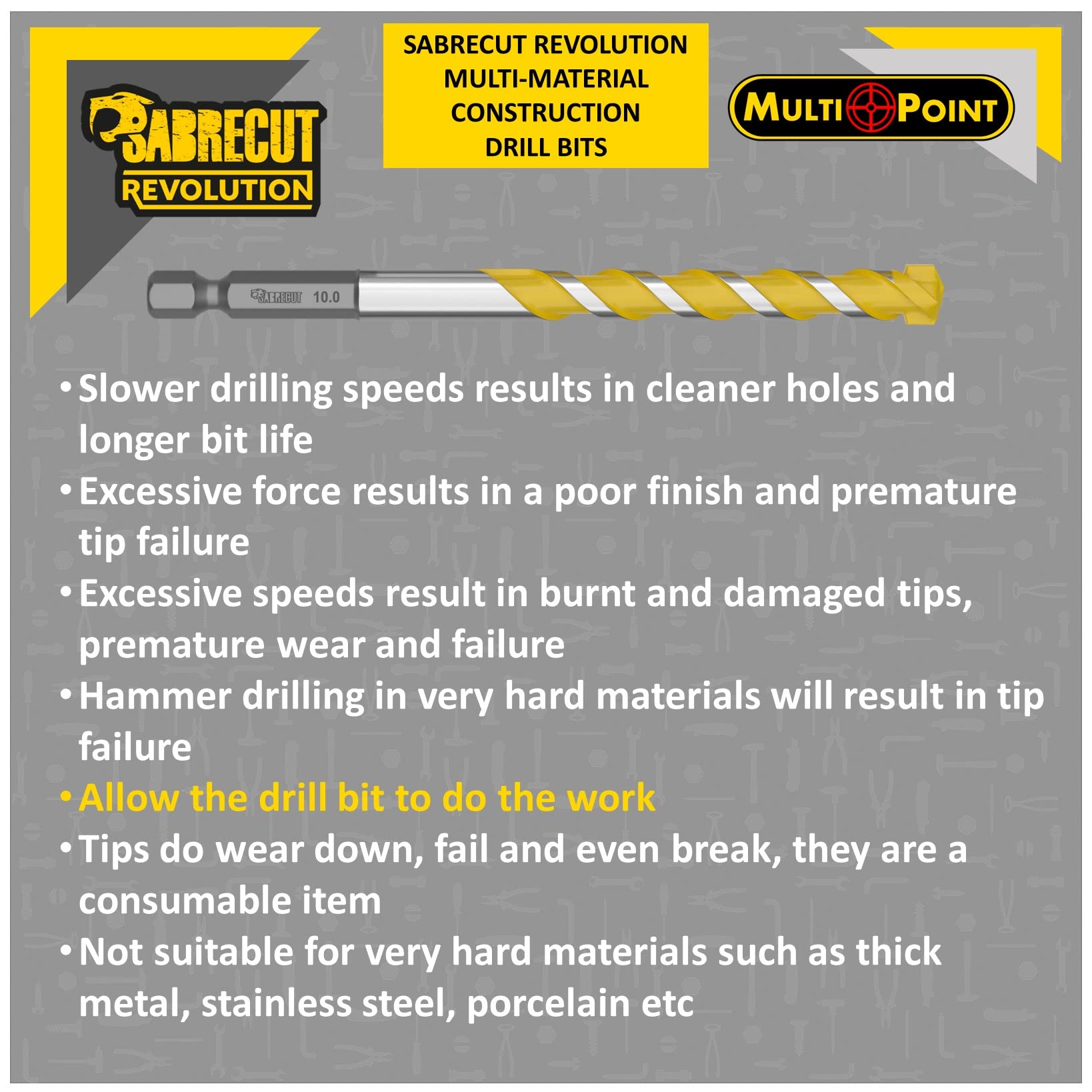 SABRECUT
REVOLUTION

SABRECUT REVOLUTION
MULTI-MATERIAL
CONSTRUCTION
DRILL BITS

MULTI POINT

SABRECUT 10.0

• Slower drilling speeds results in cleaner holes and longer bit life
• Excessive force results in a poor finish and premature tip failure
• Excessive speeds result in burnt and damaged tips, premature wear and failure
• Hammer drilling in very hard materials will result in tip failure
• Allow the drill bit to do the work
• Tips do wear down, fail and even break, they are a consumable item
• Not suitable for very hard materials such as thick metal, stainless steel, porcelain etc